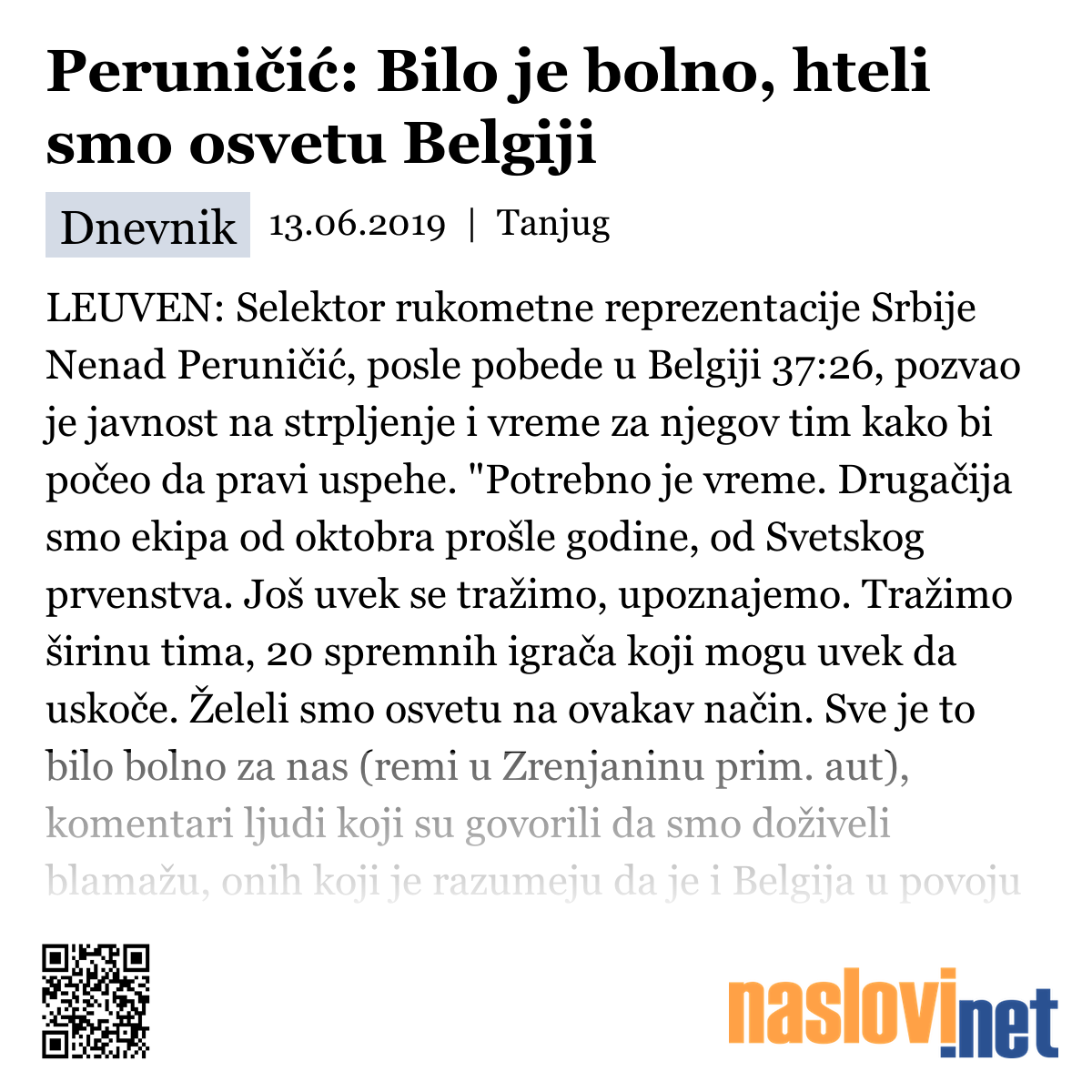 Peruničić: Bilo je bolno, hteli smo osvetu Belgiji

Dnevnik 13.06.2019 | Tanjug

LEUVEN: Selektor rukometne reprezentacije Srbije Nenad Peruničić, posle pobede u Belgiji 37:26, pozvao je javnost na strpljenje i vreme za njegov tim kako bi počeo da pravi uspehe. "Potrebno je vreme. Drugačija smo ekipa od oktobra prošle godine, od Svetskog prvenstva. Još uvek se tražimo, upoznajemo. Tražimo širinu tima, 20 spremnih igrača koji mogu uvek da uskoče. Želeli smo osvetu na ovakav način. Sve je to bilo bolno za nas (remi u Zrenjaninu prim. aut), komentari ljudi koji su govorili da smo doživeli blamažu, onih koji je razumeju da je i Belgija u povoju

naslovi.net